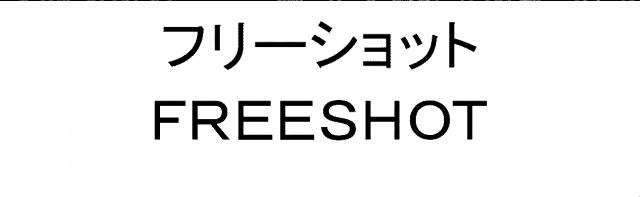 フリーショット
FREESHOT